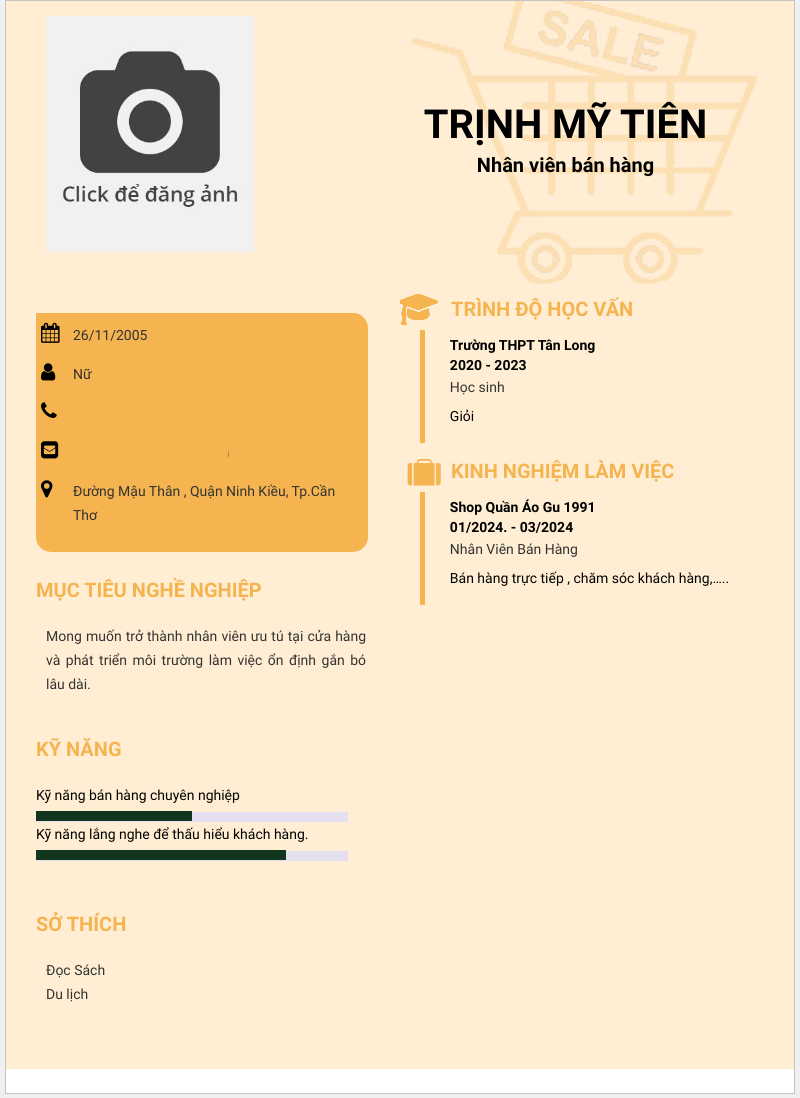 Click để đăng ảnh

SALE

TRỊNH MỸ TIÊN
Nhân viên bán hàng

26/11/2005

Nữ

Đường Mậu Thân , Quận Ninh Kiều, Tp.Cần Thơ

MỤC TIÊU NGHỀ NGHIỆP

Mong muốn trở thành nhân viên ưu tú tại cửa hàng và phát triển môi trường làm việc ổn định gắn bó lâu dài.

KỸ NĂNG

Kỹ năng bán hàng chuyên nghiệp

Kỹ năng lắng nghe để thấu hiểu khách hàng.

SỞ THÍCH

Đọc Sách
Du lịch

TRÌNH ĐỘ HỌC VẤN

Trường THPT Tân Long
2020 - 2023
Học sinh

Giỏi

KINH NGHIỆM LÀM VIỆC

Shop Quần Áo Gu 1991
01/2024. - 03/2024
Nhân Viên Bán Hàng

Bán hàng trực tiếp , chăm sóc khách hàng,.....